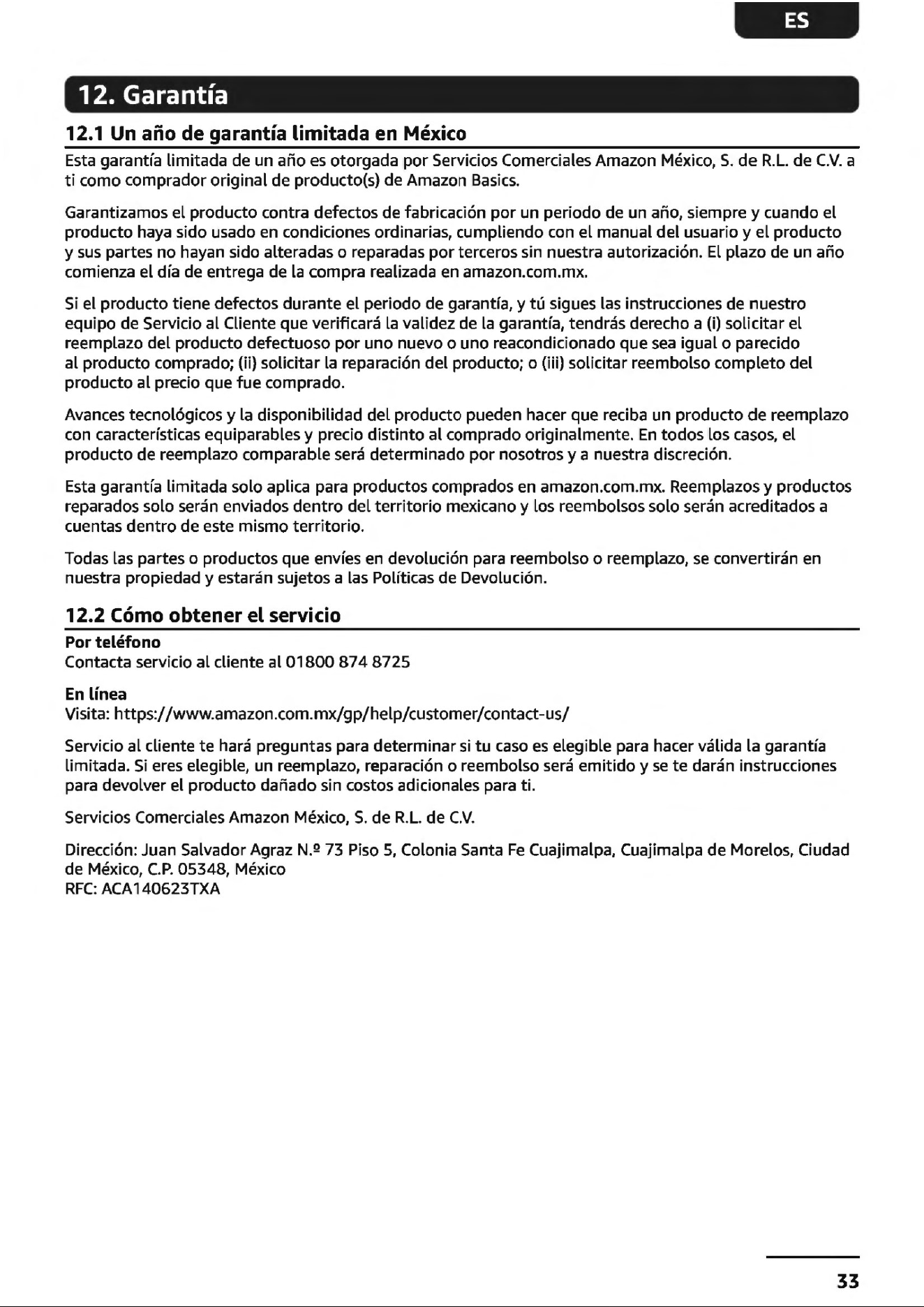 ES

12. Garantía

12.1 Un año de garantía limitada en México

Esta garantía limitada de un año es otorgada por Servicios Comerciales Amazon México, S. de R.L. de C.V. a ti como comprador original de producto(s) de Amazon Basics.

Garantizamos el producto contra defectos de fabricación por un periodo de un año, siempre y cuando el producto haya sido usado en condiciones ordinarias, cumpliendo con el manual del usuario y el producto y sus partes no hayan sido alteradas o reparadas por terceros sin nuestra autorización. El plazo de un año comienza el día de entrega de la compra realizada en amazon.com.mx.

Si el producto tiene defectos durante el periodo de garantía, y tú sigues las instrucciones de nuestro equipo de Servicio al Cliente que verificará la validez de la garantía, tendrás derecho a (i) solicitar el reemplazo del producto defectuoso por uno nuevo o uno reacondicionado que sea igual o parecido al producto comprado; (ii) solicitar la reparación del producto; o (iii) solicitar reembolso completo del producto al precio que fue comprado.

Avances tecnológicos y la disponibilidad del producto pueden hacer que reciba un producto de reemplazo con características equiparables y precio distinto al comprado originalmente. En todos los casos, el producto de reemplazo comparable será determinado por nosotros y a nuestra discreción.

Esta garantía limitada solo aplica para productos comprados en amazon.com.mx. Reemplazos y productos reparados solo serán enviados dentro del territorio mexicano y los reembolsos solo serán acreditados a cuentas dentro de este mismo territorio.

Todas las partes o productos que envíes en devolución para reembolso o reemplazo, se convertirán en nuestra propiedad y estarán sujetos a las Políticas de Devolución.

12.2 Cómo obtener el servicio

Por teléfono
Contacta servicio al cliente al 01800 874 8725

En línea
Visita: https://www.amazon.com.mx/gp/help/customer/contact-us/

Servicio al cliente te hará preguntas para determinar si tu caso es elegible para hacer válida la garantía limitada. Si eres elegible, un reemplazo, reparación o reembolso será emitido y se te darán instrucciones para devolver el producto dañado sin costos adicionales para ti.

Servicios Comerciales Amazon México, S. de R.L. de C.V.

Dirección: Juan Salvador Agraz N.º 73 Piso 5, Colonia Santa Fe Cuajimalpa, Cuajimalpa de Morelos, Ciudad de México, C.P. 05348, México
RFC: ACA140623TXA

33